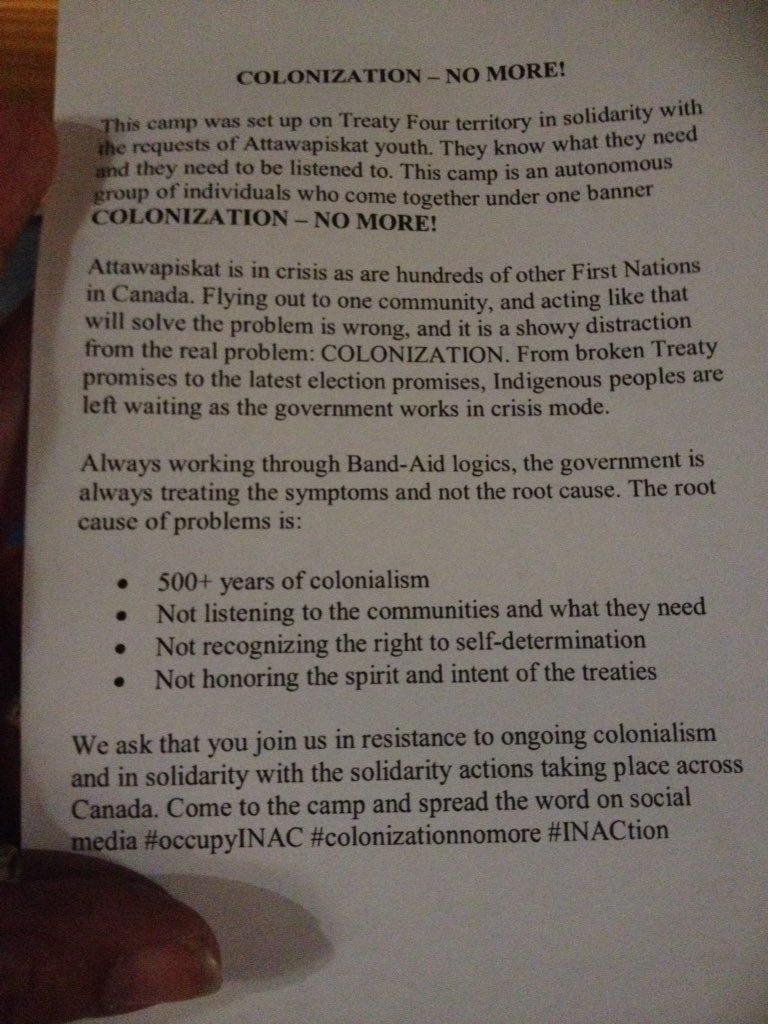 COLONIZATION – NO MORE!

This camp was set up on Treaty Four territory in solidarity with the requests of Attawapiskat youth. They know what they need and they need to be listened to. This camp is an autonomous group of individuals who come together under one banner COLONIZATION – NO MORE!

Attawapiskat is in crisis as are hundreds of other First Nations in Canada. Flying out to one community, and acting like that will solve the problem is wrong, and it is a showy distraction from the real problem: COLONIZATION. From broken Treaty promises to the latest election promises, Indigenous peoples are left waiting as the government works in crisis mode.

Always working through Band-Aid logics, the government is always treating the symptoms and not the root cause. The root cause of problems is:

• 500+ years of colonialism
• Not listening to the communities and what they need
• Not recognizing the right to self-determination
• Not honoring the spirit and intent of the treaties

We ask that you join us in resistance to ongoing colonialism and in solidarity with the solidarity actions taking place across Canada. Come to the camp and spread the word on social media #occupyINAC #colonizationnomore #INACtion